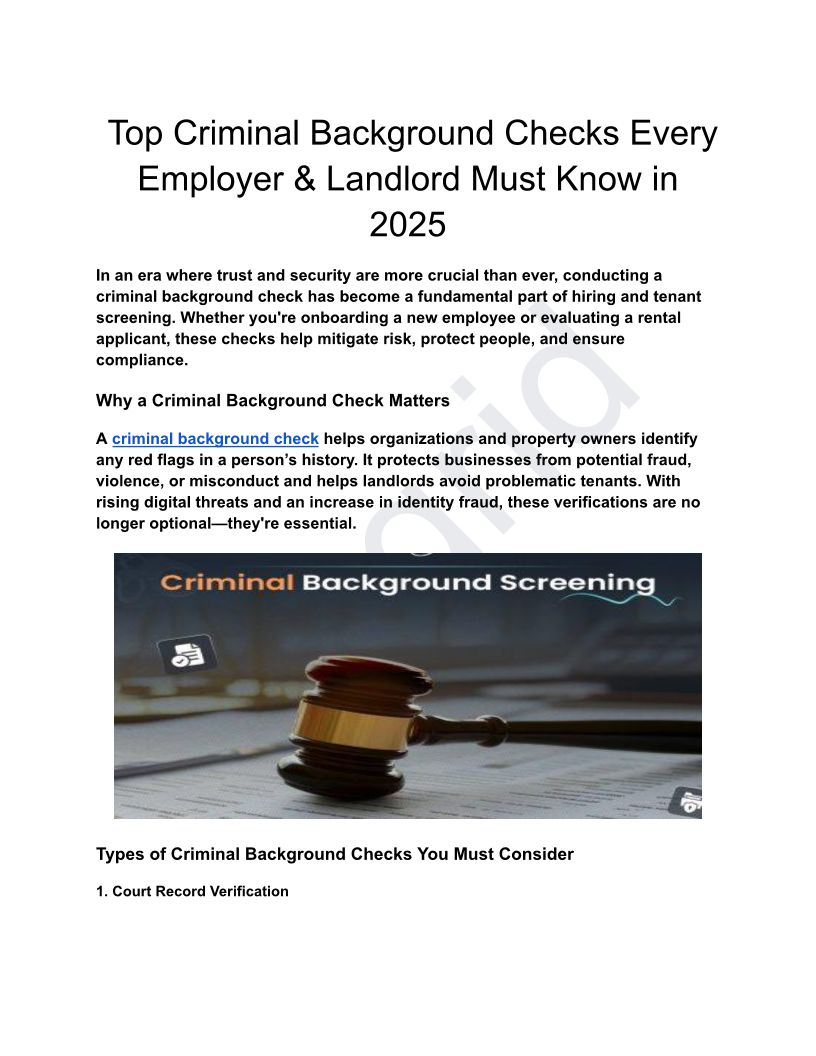 Top Criminal Background Checks Every Employer & Landlord Must Know in 2025

In an era where trust and security are more crucial than ever, conducting a criminal background check has become a fundamental part of hiring and tenant screening. Whether you're onboarding a new employee or evaluating a rental applicant, these checks help mitigate risk, protect people, and ensure compliance.

Why a Criminal Background Check Matters

A criminal background check helps organizations and property owners identify any red flags in a person's history. It protects businesses from potential fraud, violence, or misconduct and helps landlords avoid problematic tenants. With rising digital threats and an increase in identity fraud, these verifications are no longer optional—they're essential.

Criminal Background Screening

Types of Criminal Background Checks You Must Consider

1. Court Record Verification